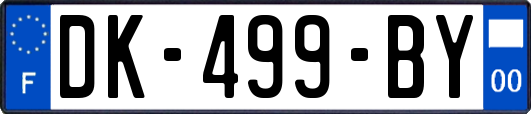 F

DK-499-BY

00